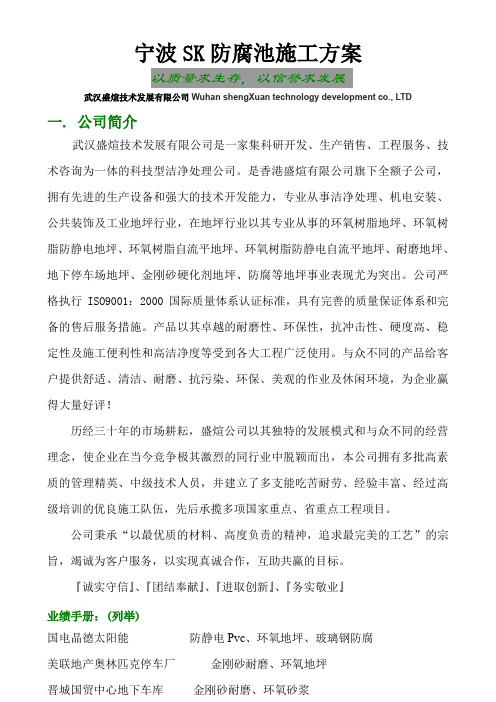 宁波 SK 防腐池施工方案

以质量求生存，以信誉求发展

武汉盛煊技术发展有限公司 Wuhan shengXuan technology development co., LTD

一．公司简介

武汉盛煊技术发展有限公司是一家集科研开发、生产销售、工程服务、技术咨询为一体的科技型洁净处理公司。是香港盛煊有限公司旗下全额子公司，拥有先进的生产设备和强大的技术开发能力，专业从事洁净处理、机电安装、公共装饰及工业地坪行业，在地坪行业以其专业从事的环氧树脂地坪、环氧树脂防静电地坪、环氧树脂自流平地坪、环氧树脂防静电自流平地坪、耐磨地坪、地下停车场地坪、金刚砂硬化剂地坪、防腐等地坪事业表现尤为突出。公司严格执行 ISO9001：2000 国际质量体系认证标准，具有完善的质量保证体系和完备的售后服务措施。产品以其卓越的耐磨性、环保性，抗冲击性、硬度高、稳定性及施工便利性和高洁净度等受到各大工程广泛使用。与众不同的产品给客户提供舒适、清洁、耐磨、抗污染、环保、美观的作业及休闲环境，为企业赢得大量好评！

历经三十年的市场耕耘，盛煊公司以其独特的发展模式和与众不同的经营理念，使企业在当今竞争极其激烈的同行业中脱颖而出，本公司拥有多批高素质的管理精英、中级技术人员，并建立了多支能吃苦耐劳、经验丰富、经过高级培训的优良施工队伍，先后承揽多项国家重点、省重点工程项目。

公司秉承“以最优质的材料、高度负责的精神，追求最完美的工艺”的宗旨，竭诚为客户服务，以实现真诚合作，互助共赢的目标。

『诚实守信』、『团结奉献』、『进取创新』、『务实敬业』

业绩手册：（列举）

国电晶德太阳能　　防静电 Pvc、环氧地坪、玻璃钢防腐

美联地产奥林匹克停车厂　　金刚砂耐磨、环氧地坪

晋城国贸中心地下车库　　金刚砂耐磨、环氧砂浆